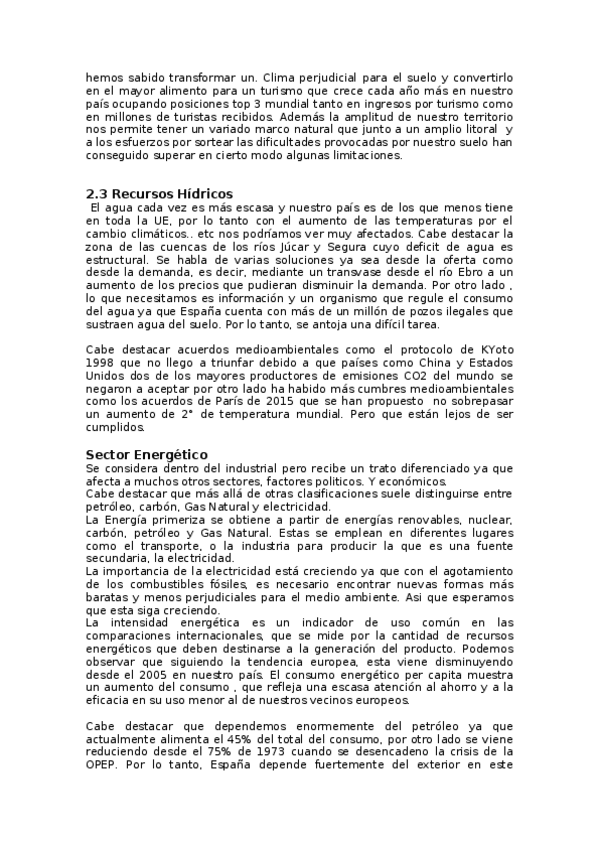 hemos sabido transformar un. Clima perjudicial para el suelo y convertirlo en el mayor alimento para un turismo que crece cada año más en nuestro país ocupando posiciones top 3 mundial tanto en ingresos por turismo como en millones de turistas recibidos. Además la amplitud de nuestro territorio nos permite tener un variado marco natural que junto a un amplio litoral y a los esfuerzos por sortear las dificultades provocadas por nuestro suelo han conseguido superar en cierto modo algunas limitaciones.

2.3 Recursos Hídricos

El agua cada vez es más escasa y nuestro país es de los que menos tiene en toda la UE, por lo tanto con el aumento de las temperaturas por el cambio climáticos.. etc nos podríamos ver muy afectados. Cabe destacar la zona de las cuencas de los ríos Júcar y Segura cuyo deficit de agua es estructural. Se habla de varias soluciones ya sea desde la oferta como desde la demanda, es decir, mediante un transvase desde el río Ebro a un aumento de los precios que pudieran disminuir la demanda. Por otro lado , lo que necesitamos es información y un organismo que regule el consumo del agua ya que España cuenta con más de un millón de pozos ilegales que sustraen agua del suelo. Por lo tanto, se antoja una difícil tarea.

Cabe destacar acuerdos medioambientales como el protocolo de KYoto 1998 que no llego a triunfar debido a que países como China y Estados Unidos dos de los mayores productores de emisiones CO2 del mundo se negaron a aceptar por otro lado ha habido más cumbres medioambientales como los acuerdos de París de 2015 que se han propuesto no sobrepasar un aumento de 2° de temperatura mundial. Pero que están lejos de ser cumplidos.

Sector Energético

Se considera dentro del industrial pero recibe un trato diferenciado ya que afecta a muchos otros sectores, factores politicos. Y económicos.
Cabe destacar que más allá de otras clasificaciones suele distinguirse entre petróleo, carbón, Gas Natural y electricidad.
La Energía primeriza se obtiene a partir de energías renovables, nuclear, carbón, petróleo y Gas Natural. Estas se emplean en diferentes lugares como el transporte, o la industria para producir la que es una fuente secundaria, la electricidad.
La importancia de la electricidad está creciendo ya que con el agotamiento de los combustibles fósiles, es necesario encontrar nuevas formas más baratas y menos perjudiciales para el medio ambiente. Asi que esperamos que esta siga creciendo.
La intensidad energética es un indicador de uso común en las comparaciones internacionales, que se mide por la cantidad de recursos energéticos que deben destinarse a la generación del producto. Podemos observar que siguiendo la tendencia europea, esta viene disminuyendo desde el 2005 en nuestro país. El consumo energético per capita muestra un aumento del consumo , que refleja una escasa atención al ahorro y a la eficacia en su uso menor al de nuestros vecinos europeos.

Cabe destacar que dependemos enormemente del petróleo ya que actualmente alimenta el 45% del total del consumo, por otro lado se viene reduciendo desde el 75% de 1973 cuando se desencadeno la crisis de la OPEP. Por lo tanto, España depende fuertemente del exterior en este